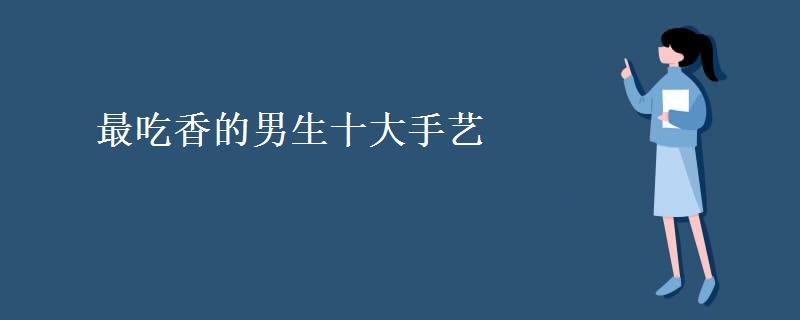 最吃香的男生十大手艺